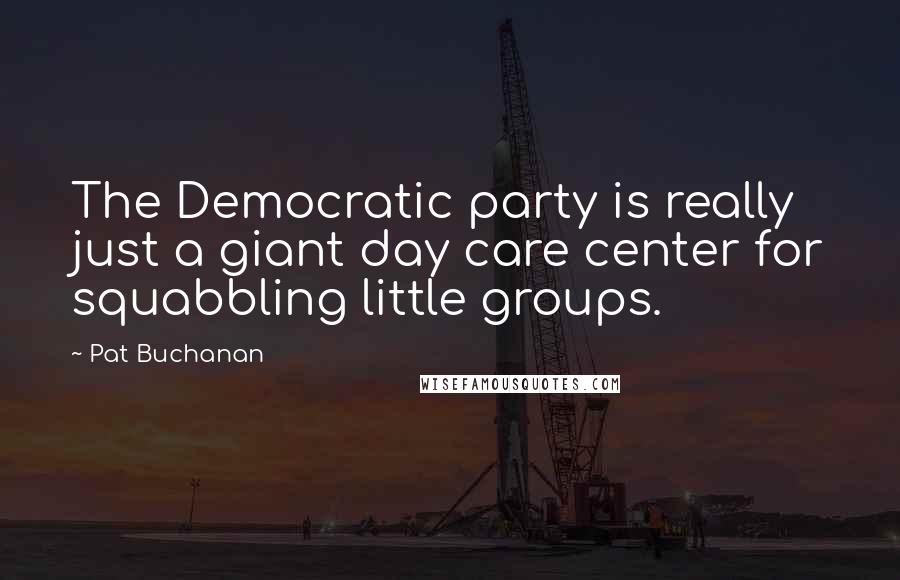 The Democratic party is really just a giant day care center for squabbling little groups.

~ Pat Buchanan

WISEFAMOUSQUOTES.COM